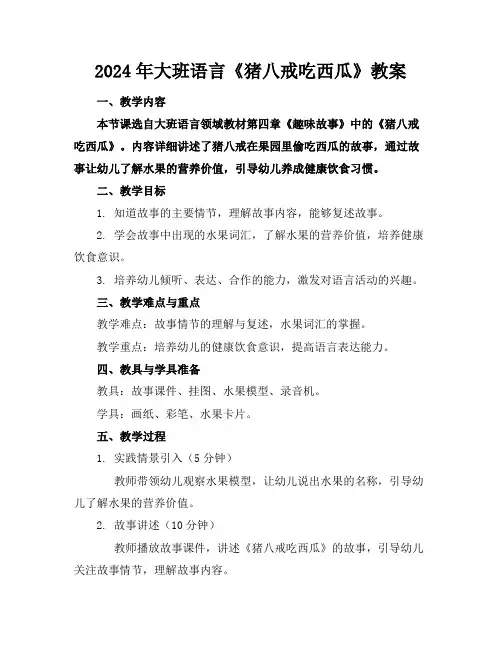 2024年大班语言《猪八戒吃西瓜》教案

一、教学内容

本节课选自大班语言领域教材第四章《趣味故事》中的《猪八戒吃西瓜》。内容详细讲述了猪八戒在果园里偷吃西瓜的故事，通过故事让幼儿了解水果的营养价值，引导幼儿养成健康饮食习惯。

二、教学目标

1. 知道故事的主要情节，理解故事内容，能够复述故事。

2. 学会故事中出现的水果词汇，了解水果的营养价值，培养健康饮食意识。

3. 培养幼儿倾听、表达、合作的能力，激发对语言活动的兴趣。

三、教学难点与重点

教学难点：故事情节的理解与复述，水果词汇的掌握。

教学重点：培养幼儿的健康饮食意识，提高语言表达能力。

四、教具与学具准备

教具：故事课件、挂图、水果模型、录音机。

学具：画纸、彩笔、水果卡片。

五、教学过程

1. 实践情景引入（5分钟）

教师带领幼儿观察水果模型，让幼儿说出水果的名称，引导幼儿了解水果的营养价值。

2. 故事讲述（10分钟）

教师播放故事课件，讲述《猪八戒吃西瓜》的故事，引导幼儿关注故事情节，理解故事内容。